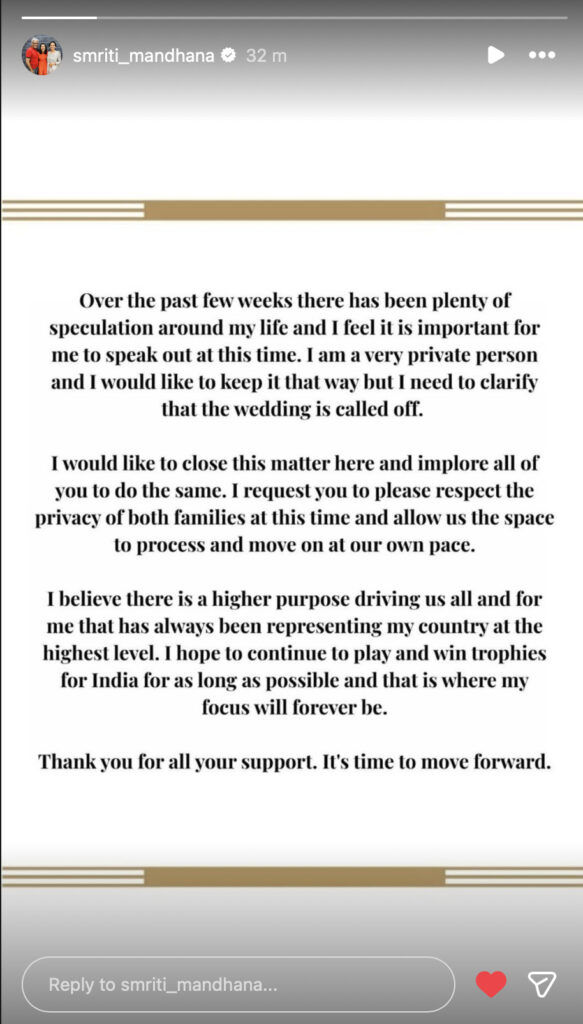 smriti_mandhana 32 m

Over the past few weeks there has been plenty of speculation around my life and I feel it is important for me to speak out at this time. I am a very private person and I would like to keep it that way but I need to clarify that the wedding is called off.

I would like to close this matter here and implore all of you to do the same. I request you to please respect the privacy of both families at this time and allow us the space to process and move on at our own pace.

I believe there is a higher purpose driving us all and for me that has always been representing my country at the highest level. I hope to continue to play and win trophies for India for as long as possible and that is where my focus will forever be.

Thank you for all your support. It's time to move forward.

Reply to smriti_mandhana...